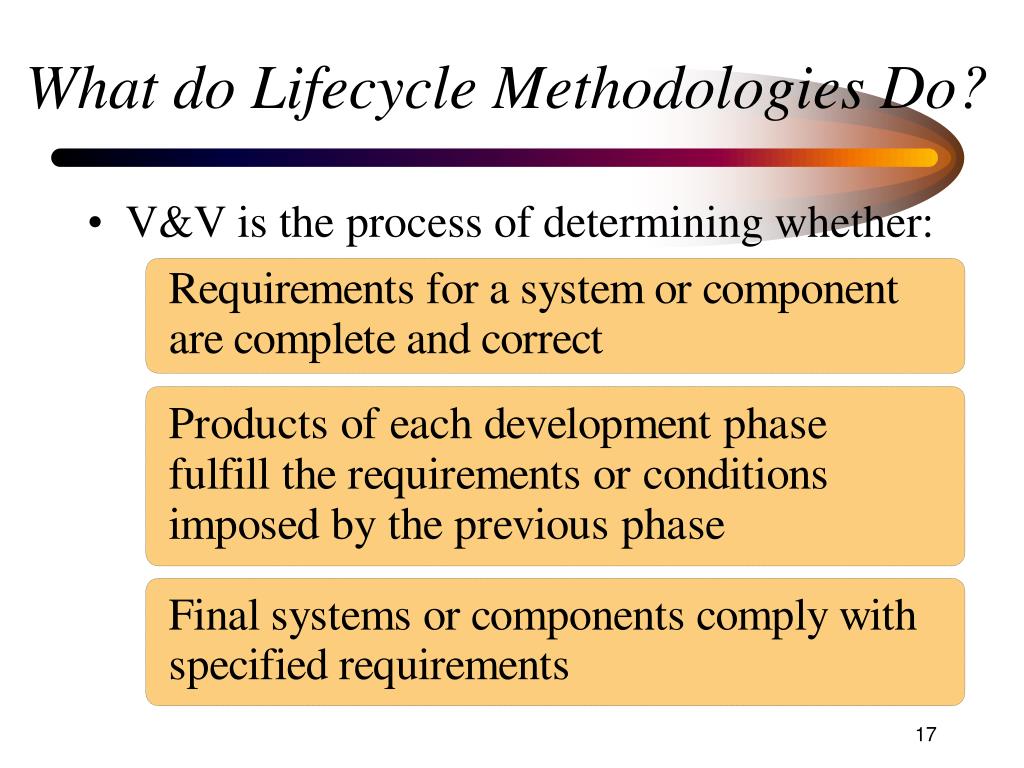 What do Lifecycle Methodologies Do?

• V&V is the process of determining whether:

Requirements for a system or component are complete and correct

Products of each development phase fulfill the requirements or conditions imposed by the previous phase

Final systems or components comply with specified requirements

17